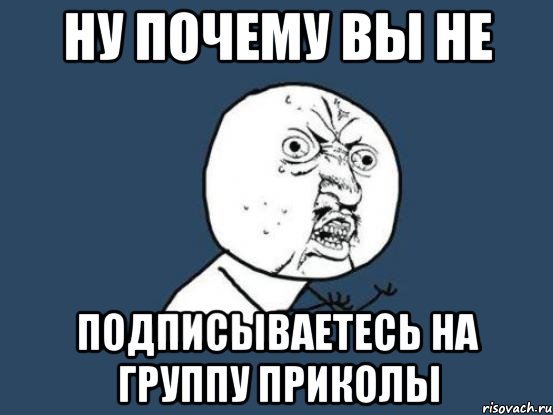 НУ ПОЧЕМУ ВЫ НЕ

ПОДПИСЫВАЕТЕСЬ НА ГРУППУ ПРИКОЛЫ

risovach.ru